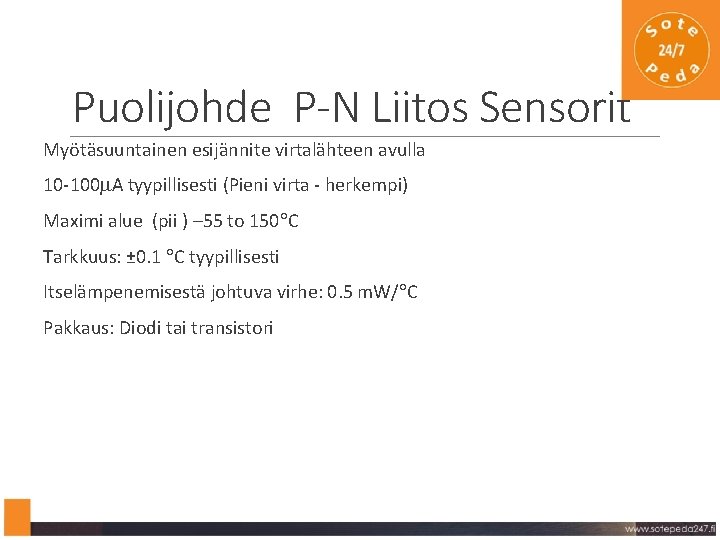 Sote 24/7 Peda

Puolijohde P-N Liitos Sensorit

Myötäsuuntainen esijännite virtalähteen avulla

10-100μA tyypillisesti (Pieni virta - herkempi)

Maximi alue (pii ) –55 to 150°C

Tarkkuus: ±0.1 °C tyypillisesti

Itselämpenemisestä johtuva virhe: 0.5 mW/°C

Pakkaus: Diodi tai transistori

www.sotepeda247.fi